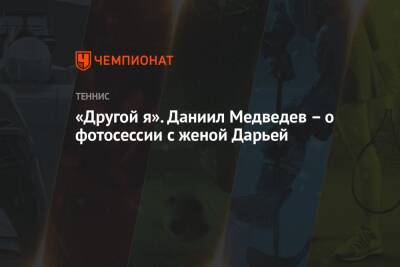 ЧЕМПИОНАТ

ТЕННИС

«Другой я». Даниил Медведев – о фотосессии с женой Дарьей